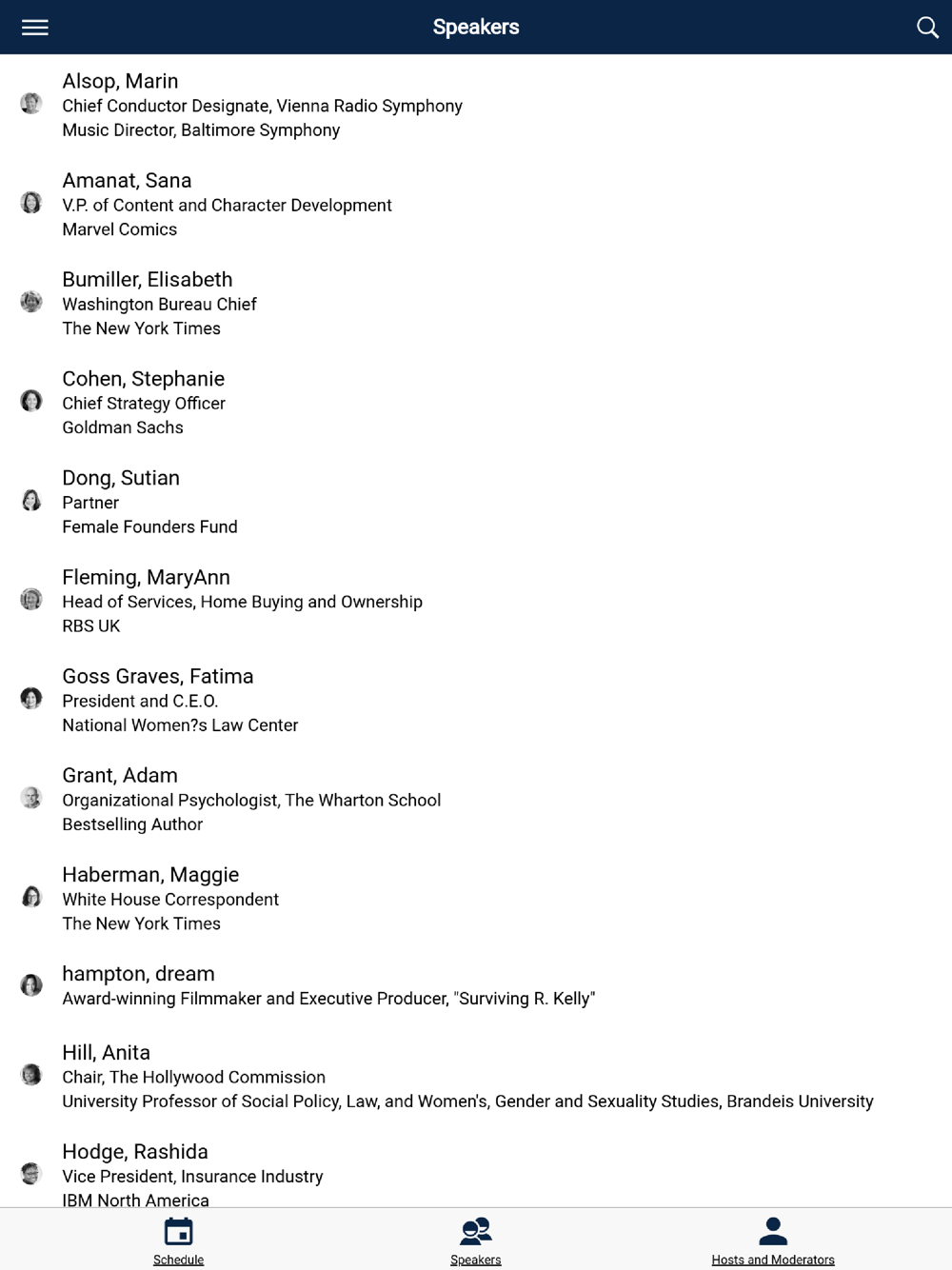 Speakers

Alsop, Marin
Chief Conductor Designate, Vienna Radio Symphony
Music Director, Baltimore Symphony

Amanat, Sana
V.P. of Content and Character Development
Marvel Comics

Bumiller, Elisabeth
Washington Bureau Chief
The New York Times

Cohen, Stephanie
Chief Strategy Officer
Goldman Sachs

Dong, Sutian
Partner
Female Founders Fund

Fleming, MaryAnn
Head of Services, Home Buying and Ownership
RBS UK

Goss Graves, Fatima
President and C.E.O.
National Women?s Law Center

Grant, Adam
Organizational Psychologist, The Wharton School
Bestselling Author

Haberman, Maggie
White House Correspondent
The New York Times

hampton, dream
Award-winning Filmmaker and Executive Producer, "Surviving R. Kelly"

Hill, Anita
Chair, The Hollywood Commission
University Professor of Social Policy, Law, and Women's, Gender and Sexuality Studies, Brandeis University

Hodge, Rashida
Vice President, Insurance Industry
IBM North America

Schedule
Speakers
Hosts and Moderators